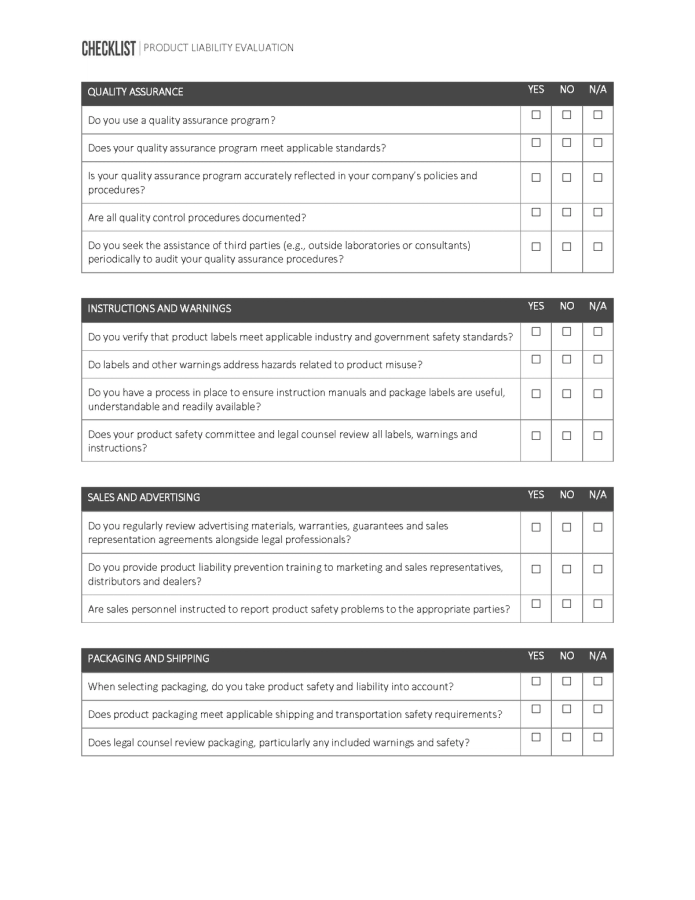 CHECKLIST | PRODUCT LIABILITY EVALUATION

| QUALITY ASSURANCE | YES | NO | N/A |
|---|---|---|---|
| Do you use a quality assurance program? | ☐ | ☐ | ☐ |
| Does your quality assurance program meet applicable standards? | ☐ | ☐ | ☐ |
| Is your quality assurance program accurately reflected in your company's policies and procedures? | ☐ | ☐ | ☐ |
| Are all quality control procedures documented? | ☐ | ☐ | ☐ |
| Do you seek the assistance of third parties (e.g., outside laboratories or consultants) periodically to audit your quality assurance procedures? | ☐ | ☐ | ☐ |

| INSTRUCTIONS AND WARNINGS | YES | NO | N/A |
|---|---|---|---|
| Do you verify that product labels meet applicable industry and government safety standards? | ☐ | ☐ | ☐ |
| Do labels and other warnings address hazards related to product misuse? | ☐ | ☐ | ☐ |
| Do you have a process in place to ensure instruction manuals and package labels are useful, understandable and readily available? | ☐ | ☐ | ☐ |
| Does your product safety committee and legal counsel review all labels, warnings and instructions? | ☐ | ☐ | ☐ |

| SALES AND ADVERTISING | YES | NO | N/A |
|---|---|---|---|
| Do you regularly review advertising materials, warranties, guarantees and sales representation agreements alongside legal professionals? | ☐ | ☐ | ☐ |
| Do you provide product liability prevention training to marketing and sales representatives, distributors and dealers? | ☐ | ☐ | ☐ |
| Are sales personnel instructed to report product safety problems to the appropriate parties? | ☐ | ☐ | ☐ |

| PACKAGING AND SHIPPING | YES | NO | N/A |
|---|---|---|---|
| When selecting packaging, do you take product safety and liability into account? | ☐ | ☐ | ☐ |
| Does product packaging meet applicable shipping and transportation safety requirements? | ☐ | ☐ | ☐ |
| Does legal counsel review packaging, particularly any included warnings and safety? | ☐ | ☐ | ☐ |